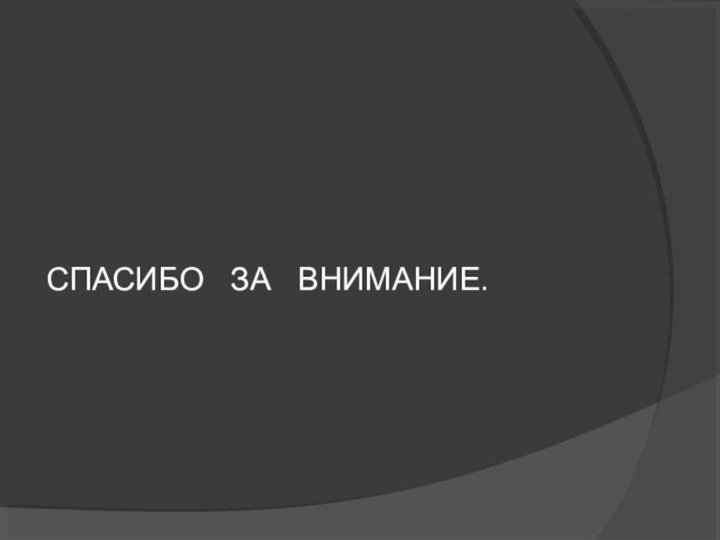 СПАСИБО ЗА ВНИМАНИЕ.